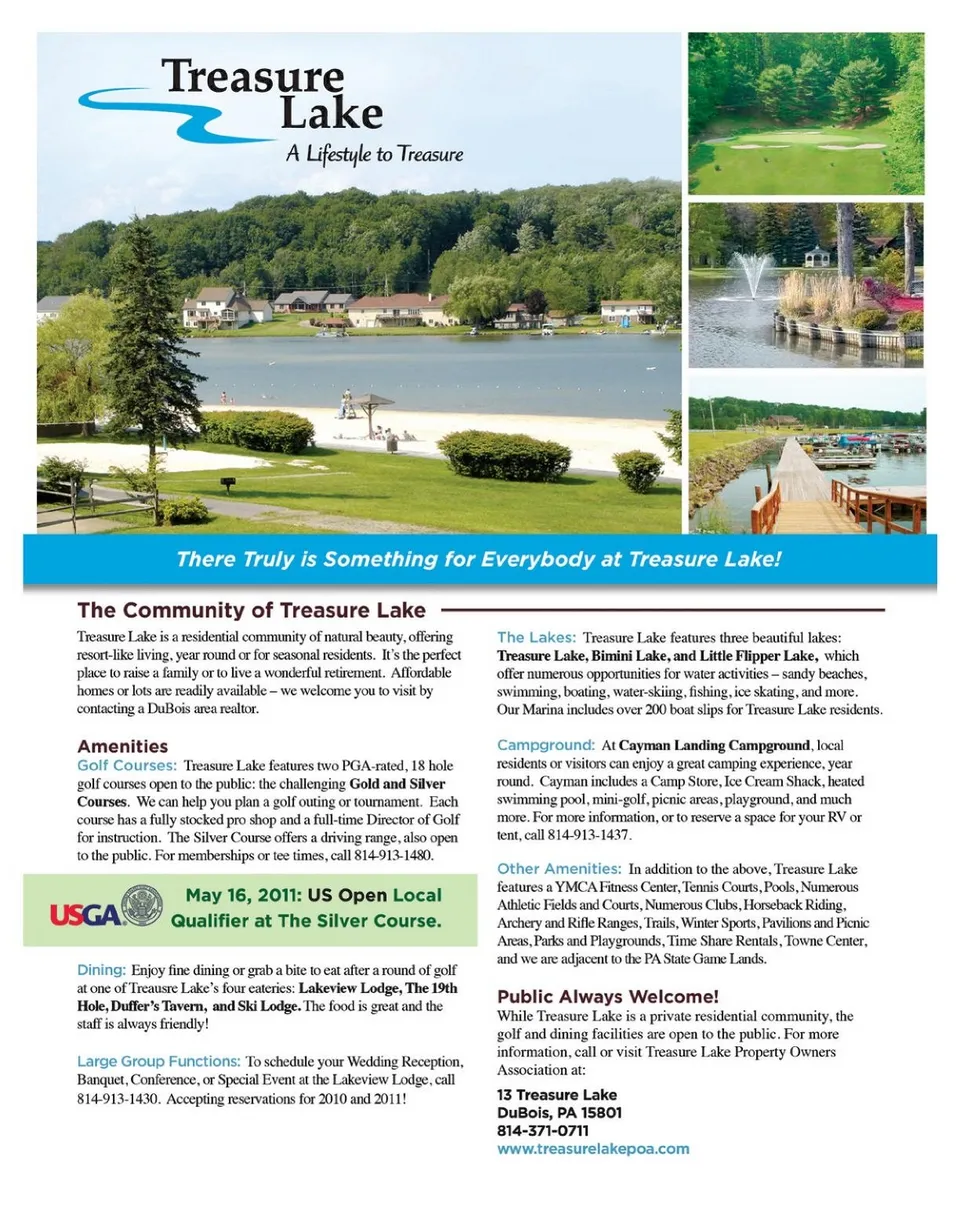 Treasure Lake
A Lifestyle to Treasure

There Truly is Something for Everybody at Treasure Lake!

The Community of Treasure Lake

Treasure Lake is a residential community of natural beauty, offering resort-like living, year round or for seasonal residents. It's the perfect place to raise a family or to live a wonderful retirement. Affordable homes or lots are readily available – we welcome you to visit by contacting a DuBois area realtor.

Amenities
Golf Courses: Treasure Lake features two PGA-rated, 18 hole golf courses open to the public: the challenging Gold and Silver Courses. We can help you plan a golf outing or tournament. Each course has a fully stocked pro shop and a full-time Director of Golf for instruction. The Silver Course offers a driving range, also open to the public. For memberships or tee times, call 814-913-1480.

USGA May 16, 2011: US Open Local Qualifier at The Silver Course.

Dining: Enjoy fine dining or grab a bite to eat after a round of golf at one of Treasure Lake's four eateries: Lakeview Lodge, The 19th Hole, Duffer's Tavern, and Ski Lodge. The food is great and the staff is always friendly!

Large Group Functions: To schedule your Wedding Reception, Banquet, Conference, or Special Event at the Lakeview Lodge, call 814-913-1430. Accepting reservations for 2010 and 2011!

The Lakes: Treasure Lake features three beautiful lakes: Treasure Lake, Bimini Lake, and Little Flipper Lake, which offer numerous opportunities for water activities – sandy beaches, swimming, boating, water-skiing, fishing, ice skating, and more. Our Marina includes over 200 boat slips for Treasure Lake residents.

Campground: At Cayman Landing Campground, local residents or visitors can enjoy a great camping experience, year round. Cayman includes a Camp Store, Ice Cream Shack, heated swimming pool, mini-golf, picnic areas, playground, and much more. For more information, or to reserve a space for your RV or tent, call 814-913-1437.

Other Amenities: In addition to the above, Treasure Lake features a YMCA Fitness Center, Tennis Courts, Pools, Numerous Athletic Fields and Courts, Numerous Clubs, Horseback Riding, Archery and Rifle Ranges, Trails, Winter Sports, Pavilions and Picnic Areas, Parks and Playgrounds, Time Share Rentals, Towne Center, and we are adjacent to the PA State Game Lands.

Public Always Welcome!
While Treasure Lake is a private residential community, the golf and dining facilities are open to the public. For more information, call or visit Treasure Lake Property Owners Association at:

13 Treasure Lake
DuBois, PA 15801
814-371-0711
www.treasurelakepoa.com